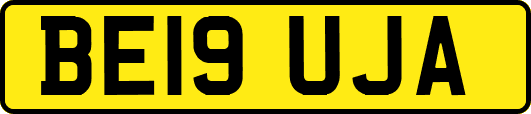 BE19 UJA